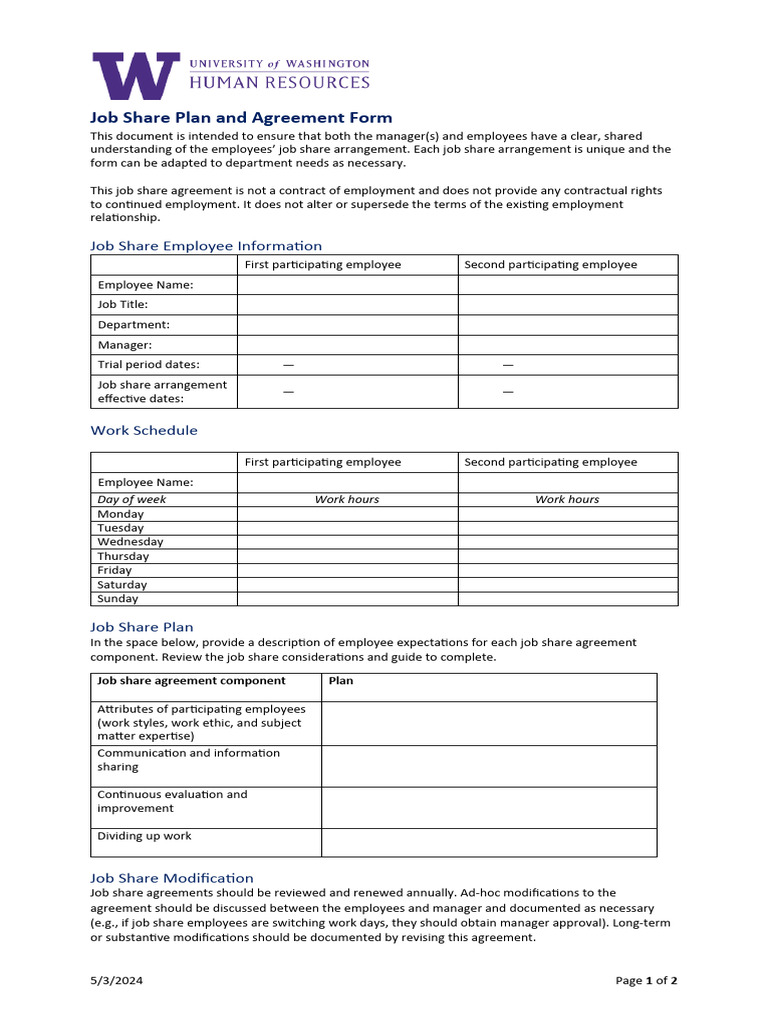 W UNIVERSITY of WASHINGTON
HUMAN RESOURCES

Job Share Plan and Agreement Form
This document is intended to ensure that both the manager(s) and employees have a clear, shared understanding of the employees' job share arrangement. Each job share arrangement is unique and the form can be adapted to department needs as necessary.

This job share agreement is not a contract of employment and does not provide any contractual rights to continued employment. It does not alter or supersede the terms of the existing employment relationship.

Job Share Employee Information

| | First participating employee | Second participating employee |
|---|---|---|
| Employee Name: | | |
| Job Title: | | |
| Department: | | |
| Manager: | | |
| Trial period dates: | — | — |
| Job share arrangement effective dates: | — | — |

Work Schedule

| | First participating employee | Second participating employee |
|---|---|---|
| Employee Name: | | |
| Day of week | Work hours | Work hours |
| Monday | | |
| Tuesday | | |
| Wednesday | | |
| Thursday | | |
| Friday | | |
| Saturday | | |
| Sunday | | |

Job Share Plan
In the space below, provide a description of employee expectations for each job share agreement component. Review the job share considerations and guide to complete.

| Job share agreement component | Plan |
|---|---|
| Attributes of participating employees (work styles, work ethic, and subject matter expertise) | |
| Communication and information sharing | |
| Continuous evaluation and improvement | |
| Dividing up work | |

Job Share Modification
Job share agreements should be reviewed and renewed annually. Ad-hoc modifications to the agreement should be discussed between the employees and manager and documented as necessary (e.g., if job share employees are switching work days, they should obtain manager approval). Long-term or substantive modifications should be documented by revising this agreement.

5/3/2024 Page 1 of 2